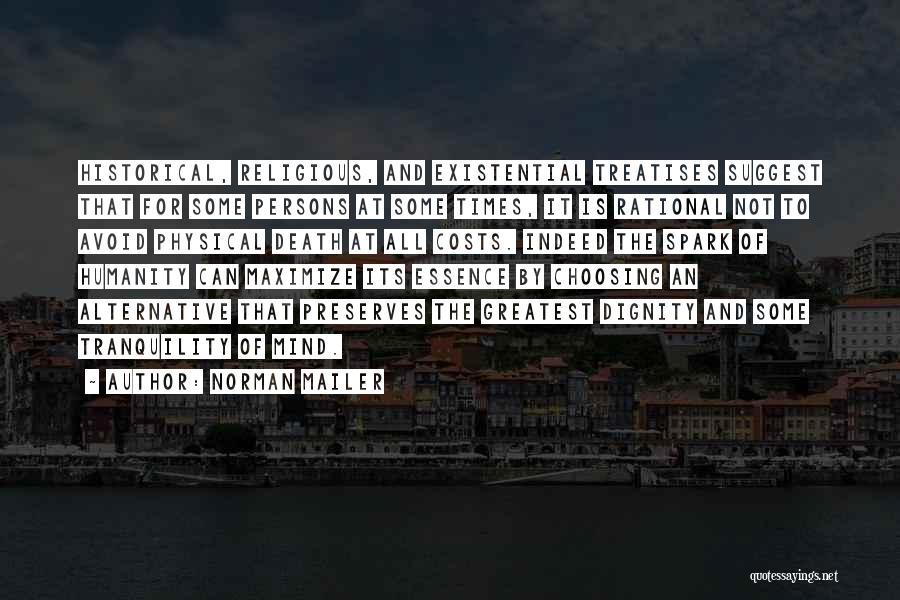 HISTORICAL, RELIGIOUS, AND EXISTENTIAL TREATISES SUGGEST THAT FOR SOME PERSONS AT SOME TIMES, IT IS RATIONAL NOT TO AVOID PHYSICAL DEATH AT ALL COSTS. INDEED THE SPARK OF HUMANITY CAN MAXIMIZE ITS ESSENCE BY CHOOSING AN ALTERNATIVE THAT PRESERVES THE GREATEST DIGNITY AND SOME TRANQUILITY OF MIND.

- AUTHOR: NORMAN MAILER

quotessayings.net